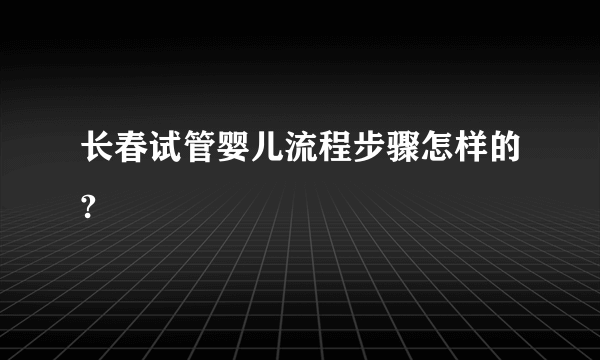 长春试管婴儿流程步骤怎样的?